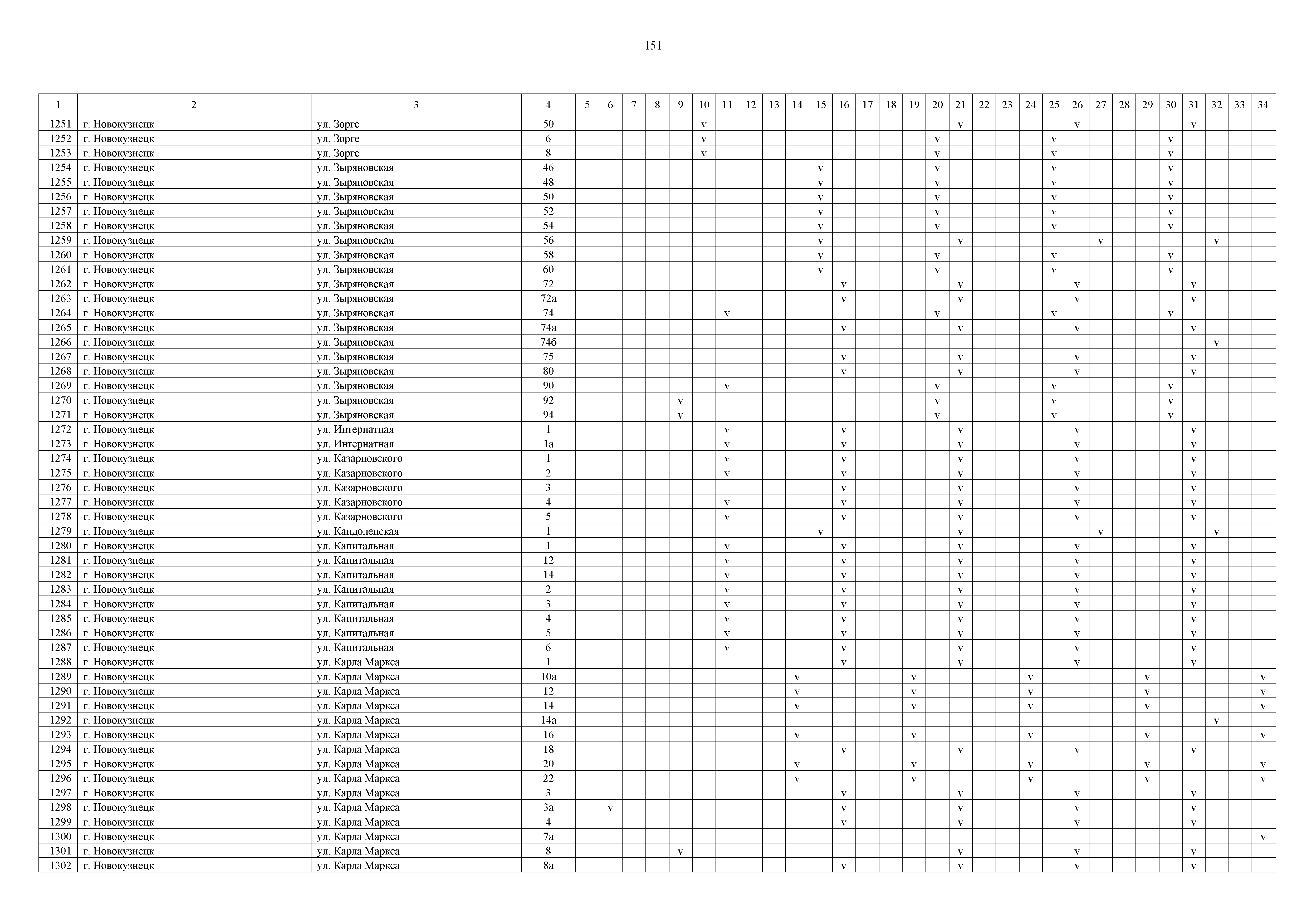 151

| 1 | 2 | 3 | 4 | 5 | 6 | 7 | 8 | 9 | 10 | 11 | 12 | 13 | 14 | 15 | 16 | 17 | 18 | 19 | 20 | 21 | 22 | 23 | 24 | 25 | 26 | 27 | 28 | 29 | 30 | 31 | 32 | 33 | 34 |
|---|---|---|---|---|---|---|---|---|---|---|---|---|---|---|---|---|---|---|---|---|---|---|---|---|---|---|---|---|---|---|---|---|---|
| 1251 | г. Новокузнецк | ул. Зорге | 50 | | | | | | v | | | | | | | | | | | v | | | | | v | | | | | v | | | |
| 1252 | г. Новокузнецк | ул. Зорге | 6 | | | | | | v | | | | | | | | | | v | | | | | v | | | | | v | | | | |
| 1253 | г. Новокузнецк | ул. Зорге | 8 | | | | | | v | | | | | | | | | | v | | | | | v | | | | | v | | | | |
| 1254 | г. Новокузнецк | ул. Зыряновская | 46 | | | | | | | | | | | v | | | | | v | | | | | v | | | | | v | | | | |
| 1255 | г. Новокузнецк | ул. Зыряновская | 48 | | | | | | | | | | | v | | | | | v | | | | | v | | | | | v | | | | |
| 1256 | г. Новокузнецк | ул. Зыряновская | 50 | | | | | | | | | | | v | | | | | v | | | | | v | | | | | v | | | | |
| 1257 | г. Новокузнецк | ул. Зыряновская | 52 | | | | | | | | | | | v | | | | | v | | | | | v | | | | | v | | | | |
| 1258 | г. Новокузнецк | ул. Зыряновская | 54 | | | | | | | | | | | v | | | | | v | | | | | v | | | | | v | | | | |
| 1259 | г. Новокузнецк | ул. Зыряновская | 56 | | | | | | | | | | | v | | | | | | v | | | | | | v | | | | | v | | |
| 1260 | г. Новокузнецк | ул. Зыряновская | 58 | | | | | | | | | | | v | | | | | v | | | | | v | | | | | v | | | | |
| 1261 | г. Новокузнецк | ул. Зыряновская | 60 | | | | | | | | | | | v | | | | | v | | | | | v | | | | | v | | | | |
| 1262 | г. Новокузнецк | ул. Зыряновская | 72 | | | | | | | | | | | | v | | | | | v | | | | | v | | | | | v | | | |
| 1263 | г. Новокузнецк | ул. Зыряновская | 72а | | | | | | | | | | | | v | | | | | v | | | | | v | | | | | v | | | |
| 1264 | г. Новокузнецк | ул. Зыряновская | 74 | | | | | | | v | | | | | | | | | v | | | | | v | | | | | v | | | | |
| 1265 | г. Новокузнецк | ул. Зыряновская | 74а | | | | | | | | | | | | v | | | | | v | | | | | v | | | | | v | | | |
| 1266 | г. Новокузнецк | ул. Зыряновская | 74б | | | | | | | | | | | | | | | | | | | | | | | | | | | | v | | |
| 1267 | г. Новокузнецк | ул. Зыряновская | 75 | | | | | | | | | | | | v | | | | | v | | | | | v | | | | | v | | | |
| 1268 | г. Новокузнецк | ул. Зыряновская | 80 | | | | | | | | | | | | v | | | | | v | | | | | v | | | | | v | | | |
| 1269 | г. Новокузнецк | ул. Зыряновская | 90 | | | | | | | v | | | | | | | | | v | | | | | v | | | | | v | | | | |
| 1270 | г. Новокузнецк | ул. Зыряновская | 92 | | | | | v | | | | | | | | | | | v | | | | | v | | | | | v | | | | |
| 1271 | г. Новокузнецк | ул. Зыряновская | 94 | | | | | v | | | | | | | | | | | v | | | | | v | | | | | v | | | | |
| 1272 | г. Новокузнецк | ул. Интернатная | 1 | | | | | | | v | | | | | v | | | | | v | | | | | v | | | | | v | | | |
| 1273 | г. Новокузнецк | ул. Интернатная | 1а | | | | | | | v | | | | | v | | | | | v | | | | | v | | | | | v | | | |
| 1274 | г. Новокузнецк | ул. Казарновского | 1 | | | | | | | v | | | | | v | | | | | v | | | | | v | | | | | v | | | |
| 1275 | г. Новокузнецк | ул. Казарновского | 2 | | | | | | | v | | | | | v | | | | | v | | | | | v | | | | | v | | | |
| 1276 | г. Новокузнецк | ул. Казарновского | 3 | | | | | | | | | | | | v | | | | | v | | | | | v | | | | | v | | | |
| 1277 | г. Новокузнецк | ул. Казарновского | 4 | | | | | | | v | | | | | v | | | | | v | | | | | v | | | | | v | | | |
| 1278 | г. Новокузнецк | ул. Казарновского | 5 | | | | | | | v | | | | | v | | | | | v | | | | | v | | | | | v | | | |
| 1279 | г. Новокузнецк | ул. Кандолепская | 1 | | | | | | | | | | | v | | | | | | v | | | | | | v | | | | | v | | |
| 1280 | г. Новокузнецк | ул. Капитальная | 1 | | | | | | | v | | | | | v | | | | | v | | | | | v | | | | | v | | | |
| 1281 | г. Новокузнецк | ул. Капитальная | 12 | | | | | | | v | | | | | v | | | | | v | | | | | v | | | | | v | | | |
| 1282 | г. Новокузнецк | ул. Капитальная | 14 | | | | | | | v | | | | | v | | | | | v | | | | | v | | | | | v | | | |
| 1283 | г. Новокузнецк | ул. Капитальная | 2 | | | | | | | v | | | | | v | | | | | v | | | | | v | | | | | v | | | |
| 1284 | г. Новокузнецк | ул. Капитальная | 3 | | | | | | | v | | | | | v | | | | | v | | | | | v | | | | | v | | | |
| 1285 | г. Новокузнецк | ул. Капитальная | 4 | | | | | | | v | | | | | v | | | | | v | | | | | v | | | | | v | | | |
| 1286 | г. Новокузнецк | ул. Капитальная | 5 | | | | | | | v | | | | | v | | | | | v | | | | | v | | | | | v | | | |
| 1287 | г. Новокузнецк | ул. Капитальная | 6 | | | | | | | v | | | | | v | | | | | v | | | | | v | | | | | v | | | |
| 1288 | г. Новокузнецк | ул. Карла Маркса | 1 | | | | | | | | | | | | v | | | | | v | | | | | v | | | | | v | | | |
| 1289 | г. Новокузнецк | ул. Карла Маркса | 10а | | | | | | | | | | v | | | | | v | | | | | v | | | | | v | | | | | v |
| 1290 | г. Новокузнецк | ул. Карла Маркса | 12 | | | | | | | | | | v | | | | | v | | | | | v | | | | | v | | | | | v |
| 1291 | г. Новокузнецк | ул. Карла Маркса | 14 | | | | | | | | | | v | | | | | v | | | | | v | | | | | v | | | | | v |
| 1292 | г. Новокузнецк | ул. Карла Маркса | 14а | | | | | | | | | | | | | | | | | | | | | | | | | | | | v | | |
| 1293 | г. Новокузнецк | ул. Карла Маркса | 16 | | | | | | | | | | v | | | | | v | | | | | v | | | | | v | | | | | v |
| 1294 | г. Новокузнецк | ул. Карла Маркса | 18 | | | | | | | | | | | | v | | | | | v | | | | | v | | | | | v | | | |
| 1295 | г. Новокузнецк | ул. Карла Маркса | 20 | | | | | | | | | | v | | | | | v | | | | | v | | | | | v | | | | | v |
| 1296 | г. Новокузнецк | ул. Карла Маркса | 22 | | | | | | | | | | v | | | | | v | | | | | v | | | | | v | | | | | v |
| 1297 | г. Новокузнецк | ул. Карла Маркса | 3 | | | | | | | | | | | | v | | | | | v | | | | | v | | | | | v | | | |
| 1298 | г. Новокузнецк | ул. Карла Маркса | 3а | | v | | | | | | | | | | v | | | | | v | | | | | v | | | | | v | | | |
| 1299 | г. Новокузнецк | ул. Карла Маркса | 4 | | | | | | | | | | | | v | | | | | v | | | | | v | | | | | v | | | |
| 1300 | г. Новокузнецк | ул. Карла Маркса | 7а | | | | | | | | | | | | | | | | | | | | | | | | | | | | | | v |
| 1301 | г. Новокузнецк | ул. Карла Маркса | 8 | | | | | v | | | | | | | | | | | | v | | | | | v | | | | | v | | | |
| 1302 | г. Новокузнецк | ул. Карла Маркса | 8а | | | | | | | | | | | | v | | | | | v | | | | | v | | | | | v | | | |